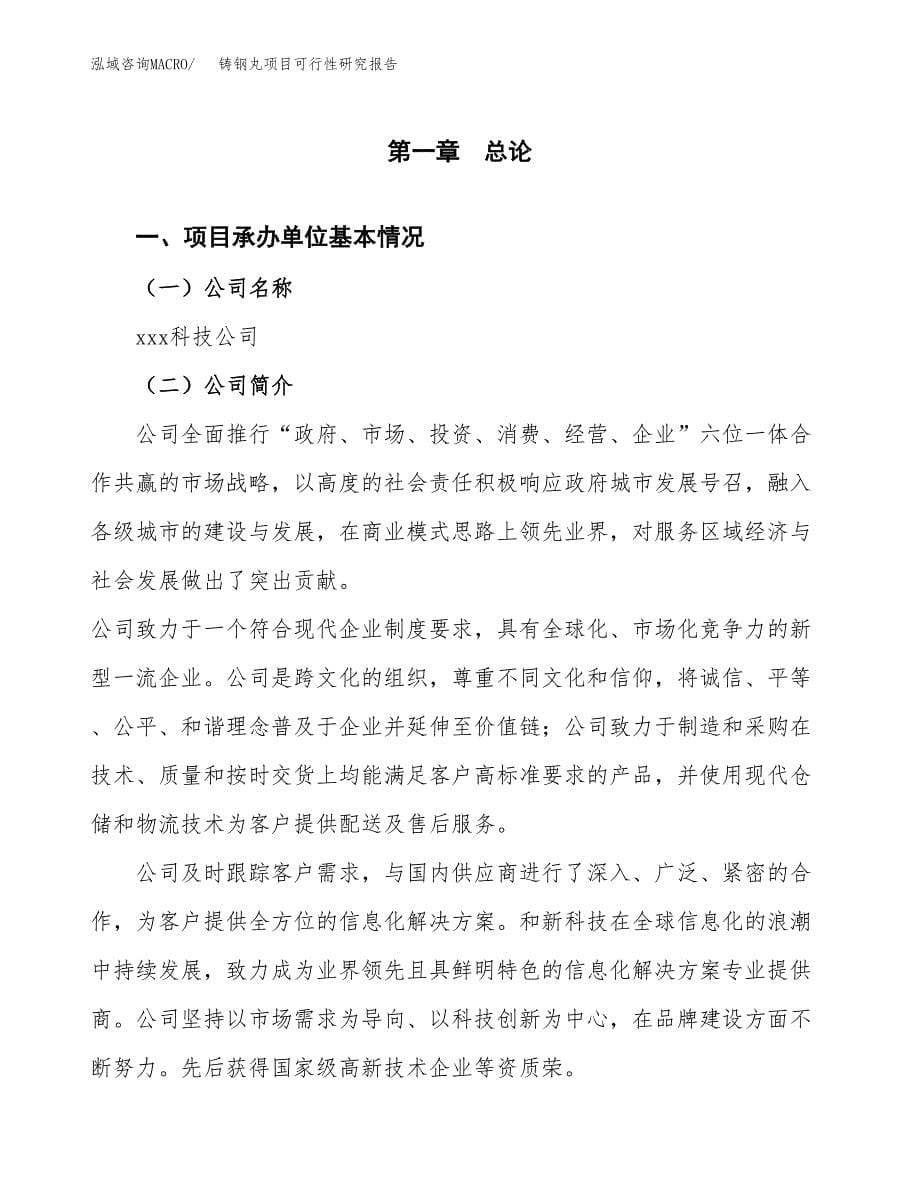 泓域咨询MACRO/ 铸钢丸项目可行性研究报告

第一章 总论

一、项目承办单位基本情况

（一）公司名称

xxx科技公司

（二）公司简介

公司全面推行“政府、市场、投资、消费、经营、企业”六位一体合作共赢的市场战略，以高度的社会责任积极响应政府城市发展号召，融入各级城市的建设与发展，在商业模式思路上领先业界，对服务区域经济与社会发展做出了突出贡献。

公司致力于一个符合现代企业制度要求，具有全球化、市场化竞争力的新型一流企业。公司是跨文化的组织，尊重不同文化和信仰，将诚信、平等、公平、和谐理念普及于企业并延伸至价值链；公司致力于制造和采购在技术、质量和按时交货上均能满足客户高标准要求的产品，并使用现代仓储和物流技术为客户提供配送及售后服务。

公司及时跟踪客户需求，与国内供应商进行了深入、广泛、紧密的合作，为客户提供全方位的信息化解决方案。和新科技在全球信息化的浪潮中持续发展，致力成为业界领先且具鲜明特色的信息化解决方案专业提供商。公司坚持以市场需求为导向、以科技创新为中心，在品牌建设方面不断努力。先后获得国家级高新技术企业等资质荣。